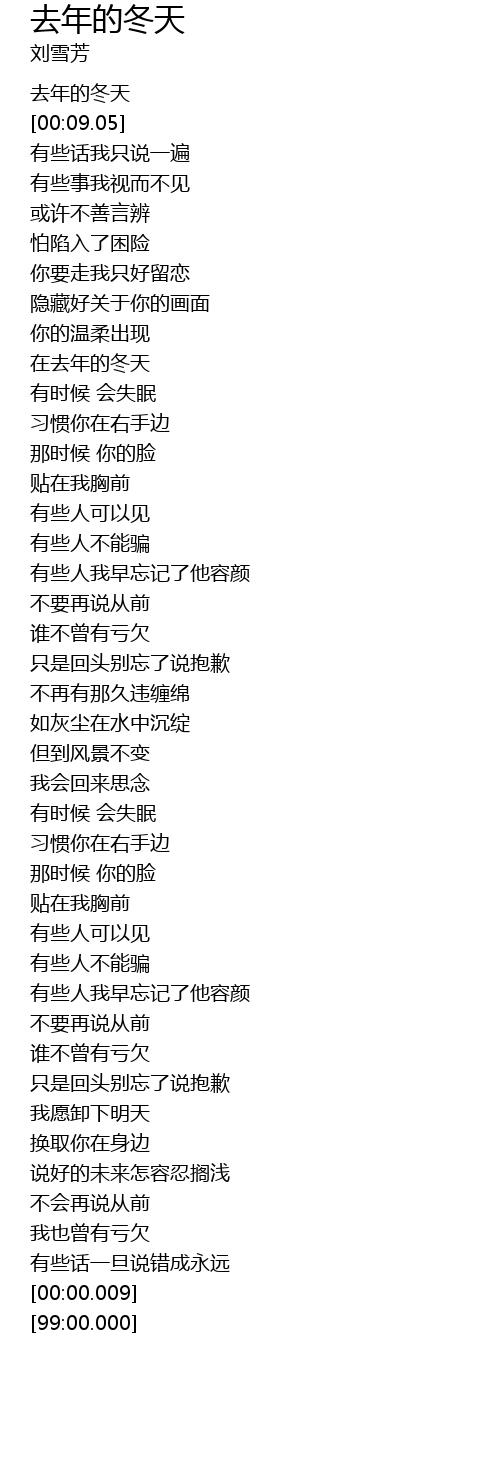 去年的冬天
刘雪芳

去年的冬天
[00:09.05]
有些话我只说一遍
有些事我视而不见
或许不善言辨
怕陷入了困险
你要走我只好留恋
隐藏好关于你的画面
你的温柔出现
在去年的冬天
有时候 会失眠
习惯你在右手边
那时候 你的脸
贴在我胸前
有些人可以见
有些人不能骗
有些人我早忘记了他容颜
不要再说从前
谁不曾有亏欠
只是回头别忘了说抱歉
不再有那久违缠绵
如灰尘在水中沉绽
但到风景不变
我会回来思念
有时候 会失眠
习惯你在右手边
那时候 你的脸
贴在我胸前
有些人可以见
有些人不能骗
有些人我早忘记了他容颜
不要再说从前
谁不曾有亏欠
只是回头别忘了说抱歉
我愿卸下明天
换取你在身边
说好的未来怎容忍搁浅
不会再说从前
我也曾有亏欠
有些话一旦说错成永远
[00:00.009]
[99:00.000]